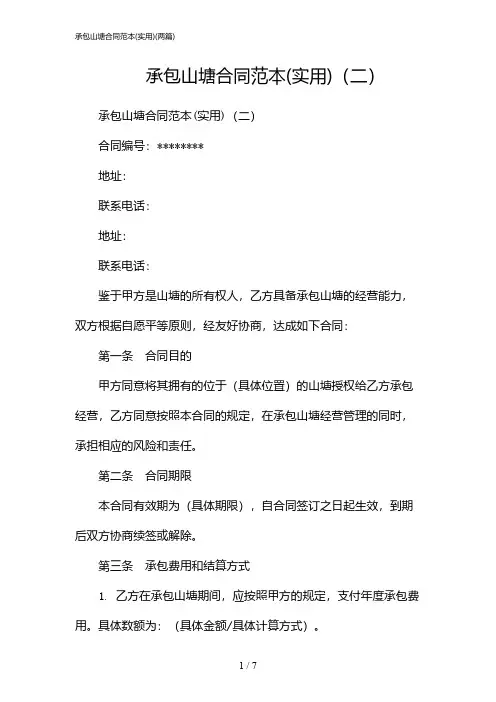 承包山塘合同范本(实用)(两篇)

承包山塘合同范本(实用)（二）

承包山塘合同范本(实用)（二）

合同编号：********

地址：

联系电话：

地址：

联系电话：

鉴于甲方是山塘的所有权人，乙方具备承包山塘的经营能力，双方根据自愿平等原则，经友好协商，达成如下合同：

第一条　合同目的

甲方同意将其拥有的位于（具体位置）的山塘授权给乙方承包经营，乙方同意按照本合同的规定，在承包山塘经营管理的同时，承担相应的风险和责任。

第二条　合同期限

本合同有效期为（具体期限），自合同签订之日起生效，到期后双方协商续签或解除。

第三条　承包费用和结算方式

1. 乙方在承包山塘期间，应按照甲方的规定，支付年度承包费用。具体数额为：（具体金额/具体计算方式）。

1 / 7